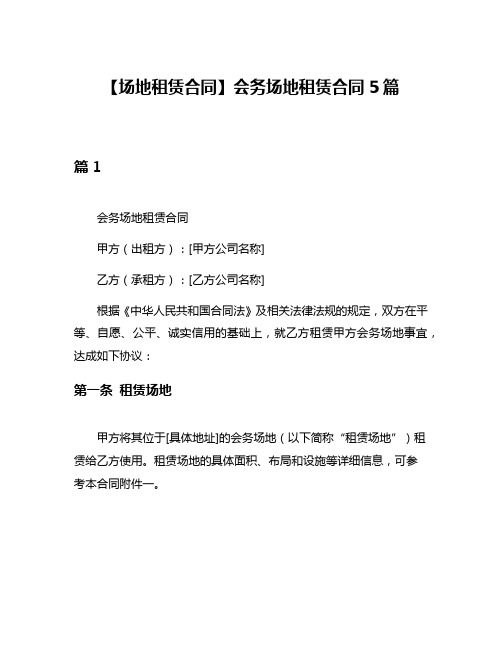 【场地租赁合同】会务场地租赁合同 5 篇

篇 1

会务场地租赁合同

甲方（出租方）：[甲方公司名称]

乙方（承租方）：[乙方公司名称]

根据《中华人民共和国合同法》及相关法律法规的规定，双方在平等、自愿、公平、诚实信用的基础上，就乙方租赁甲方会务场地事宜，达成如下协议：

第一条 租赁场地

甲方将其位于[具体地址]的会务场地（以下简称“租赁场地”）租赁给乙方使用。租赁场地的具体面积、布局和设施等详细信息，可参考本合同附件一。